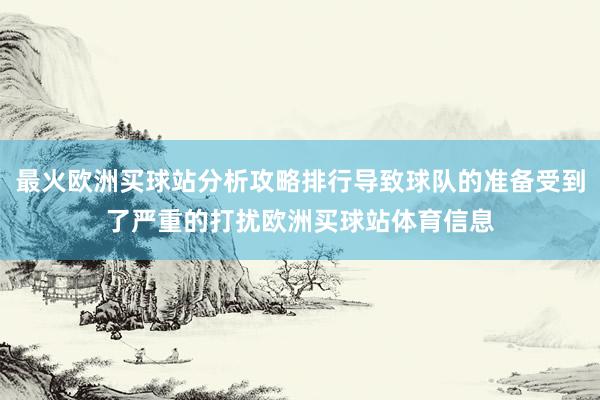 最火欧洲买球站分析攻略排行导致球队的准备受到了严重的打扰欧洲买球站体育信息